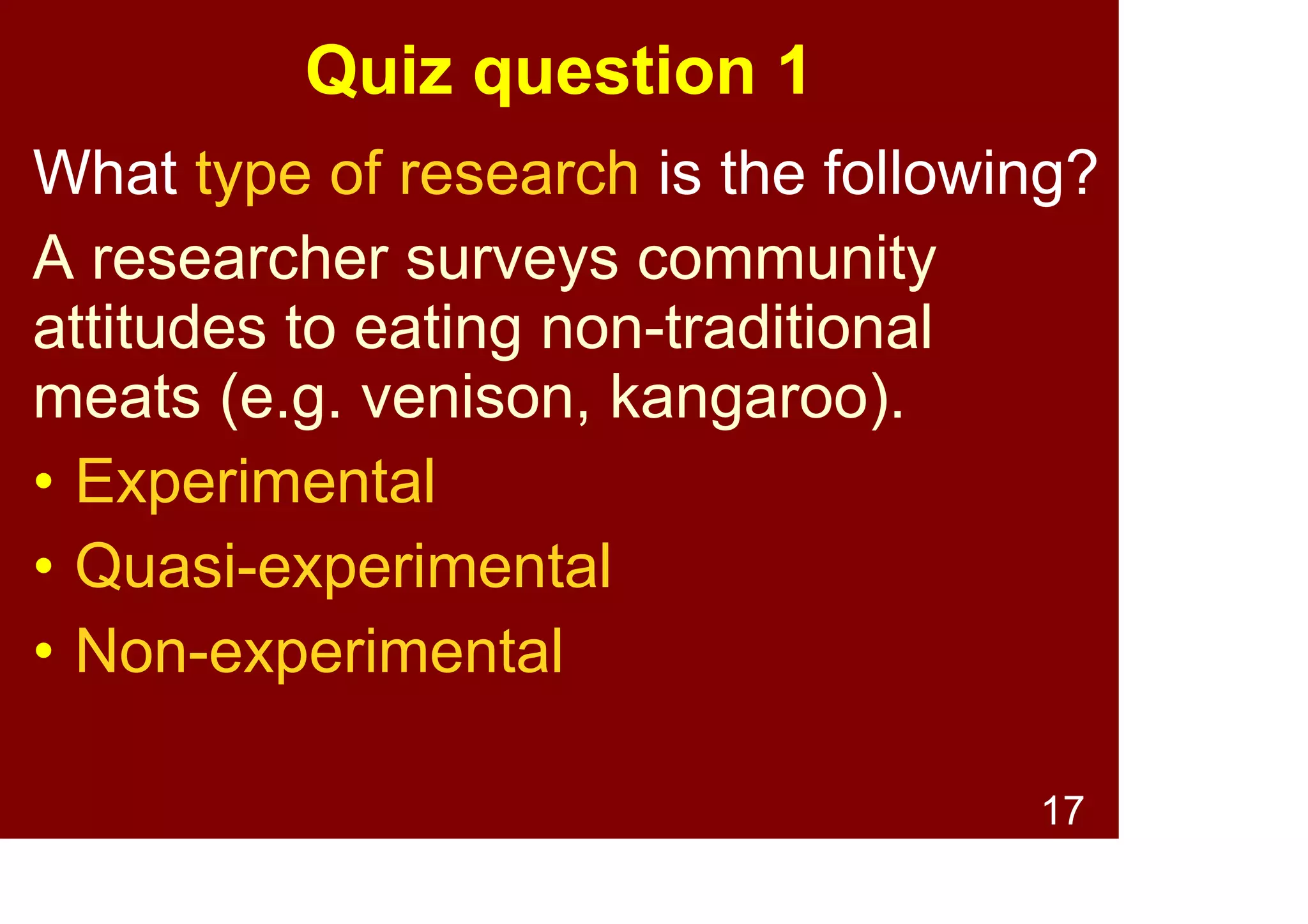 Quiz question 1

What type of research is the following?

A researcher surveys community attitudes to eating non-traditional meats (e.g. venison, kangaroo).

• Experimental
• Quasi-experimental
• Non-experimental

17